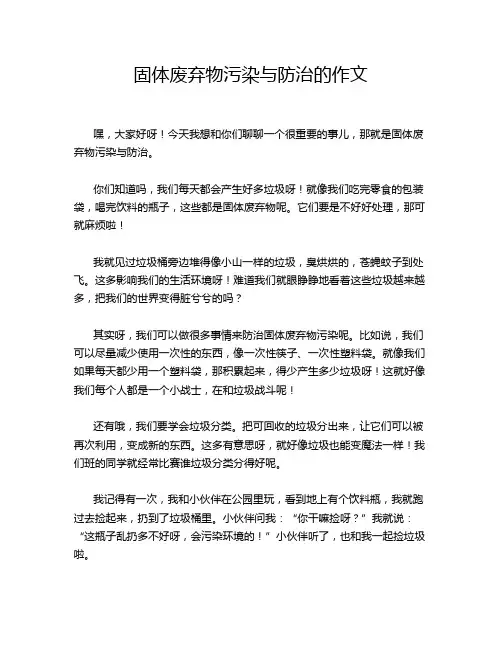 固体废弃物污染与防治的作文

嘿，大家好呀！今天我想和你们聊聊一个很重要的事儿，那就是固体废弃物污染与防治。

你们知道吗，我们每天都会产生好多垃圾呀！就像我们吃完零食的包装袋，喝完饮料的瓶子，这些都是固体废弃物呢。它们要是不好好处理，那可就麻烦啦！

我就见过垃圾桶旁边堆得像小山一样的垃圾，臭烘烘的，苍蝇蚊子到处飞。这多影响我们的生活环境呀！难道我们就眼睁睁地看着这些垃圾越来越多，把我们的世界变得脏兮兮的吗？

其实呀，我们可以做很多事情来防治固体废弃物污染呢。比如说，我们可以尽量减少使用一次性的东西，像一次性筷子、一次性塑料袋。就像我们如果每天都少用一个塑料袋，那积累起来，得少产生多少垃圾呀！这就好像我们每个人都是一个小战士，在和垃圾战斗呢！

还有哦，我们要学会垃圾分类。把可回收的垃圾分出来，让它们可以被再次利用，变成新的东西。这多有意思呀，就好像垃圾也能变魔法一样！我们班的同学就经常比赛谁垃圾分类分得好呢。

我记得有一次，我和小伙伴在公园里玩，看到地上有个饮料瓶，我就跑过去捡起来，扔到了垃圾桶里。小伙伴问我：“你干嘛捡呀？”我就说：“这瓶子乱扔多不好呀，会污染环境的！”小伙伴听了，也和我一起捡垃圾啦。